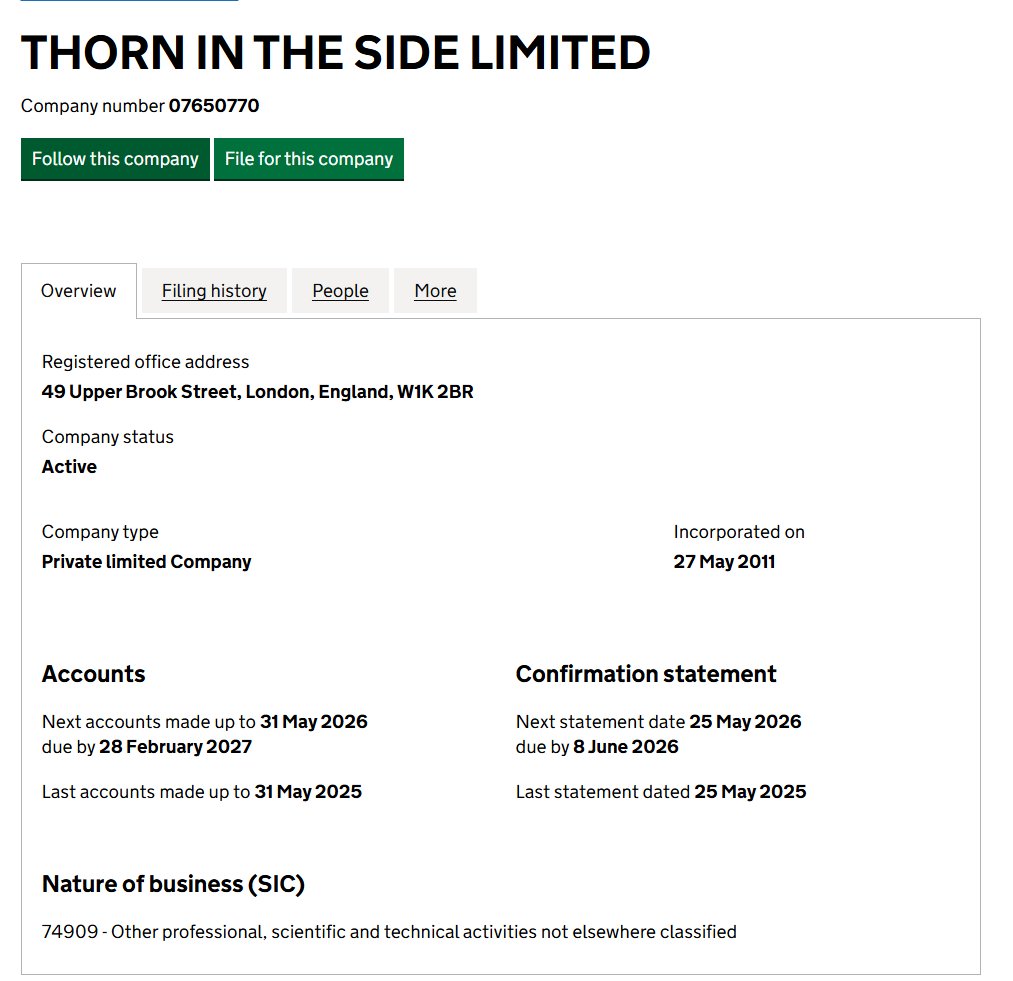 THORN IN THE SIDE LIMITED

Company number 07650770

Follow this company File for this company

Overview Filing history People More

Registered office address
49 Upper Brook Street, London, England, W1K 2BR

Company status
Active

Company type
Private limited Company

Incorporated on
27 May 2011

Accounts

Next accounts made up to 31 May 2026
due by 28 February 2027

Last accounts made up to 31 May 2025

Confirmation statement

Next statement date 25 May 2026
due by 8 June 2026

Last statement dated 25 May 2025

Nature of business (SIC)

74909 - Other professional, scientific and technical activities not elsewhere classified